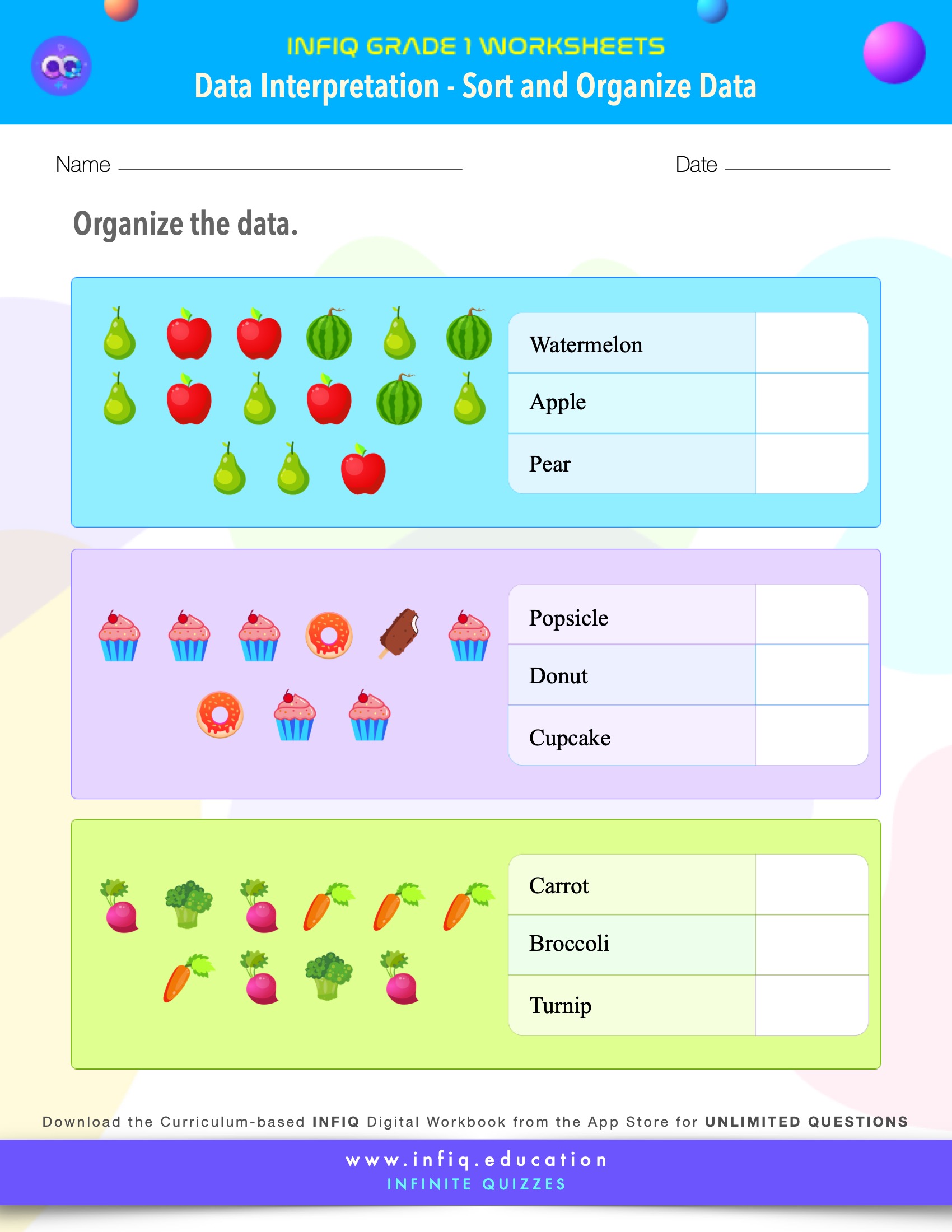 INFIQ GRADE 1 WORKSHEETS

Data Interpretation - Sort and Organize Data

Name

Date

Organize the data.

| Watermelon | |
|---|---|
| Apple | |
| Pear | |

| Popsicle | |
|---|---|
| Donut | |
| Cupcake | |

| Carrot | |
|---|---|
| Broccoli | |
| Turnip | |

Download the Curriculum-based INFIQ Digital Workbook from the App Store for UNLIMITED QUESTIONS

www.infiq.education
INFINITE QUIZZES